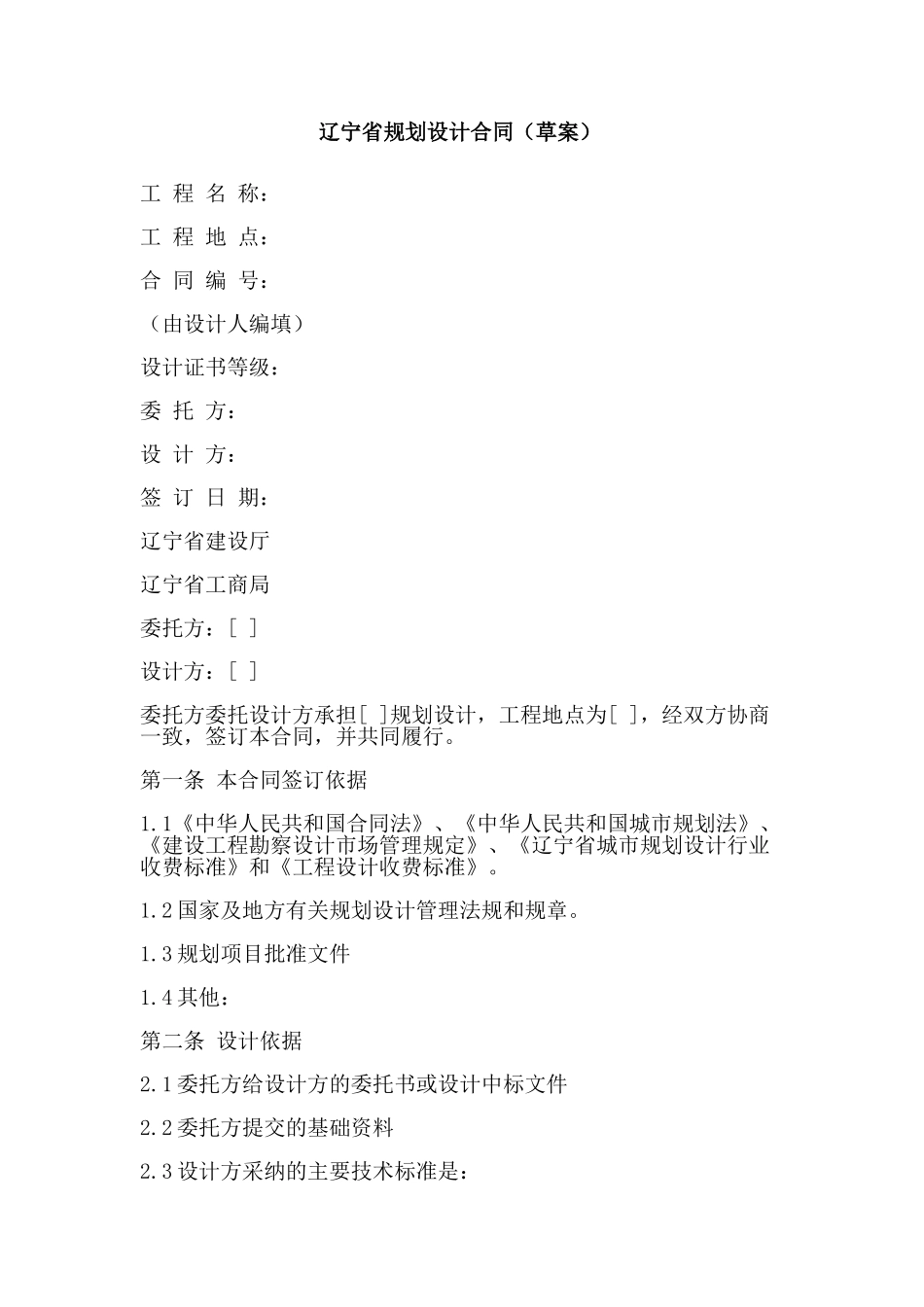 辽宁省规划设计合同（草案）

工 程 名 称：

工 程 地 点：

合 同 编 号：

（由设计人编填）

设计证书等级：

委 托 方：

设 计 方：

签 订 日 期：

辽宁省建设厅

辽宁省工商局

委托方：[ ]

设计方：[ ]

委托方委托设计方承担[ ]规划设计，工程地点为[ ]，经双方协商一致，签订本合同，并共同履行。

第一条 本合同签订依据

1.1《中华人民共和国合同法》、《中华人民共和国城市规划法》、《建设工程勘察设计市场管理规定》、《辽宁省城市规划设计行业收费标准》和《工程设计收费标准》。

1.2国家及地方有关规划设计管理法规和规章。

1.3规划项目批准文件

1.4其他：

第二条 设计依据

2.1委托方给设计方的委托书或设计中标文件

2.2委托方提交的基础资料

2.3设计方采纳的主要技术标准是：